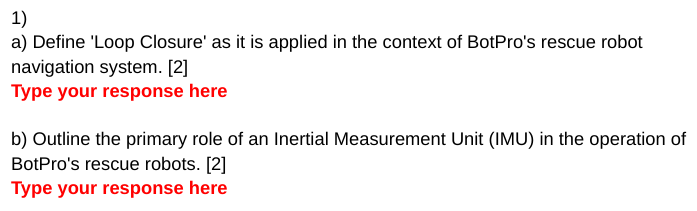 1)
a) Define 'Loop Closure' as it is applied in the context of BotPro's rescue robot navigation system. [2]
Type your response here

b) Outline the primary role of an Inertial Measurement Unit (IMU) in the operation of BotPro's rescue robots. [2]
Type your response here